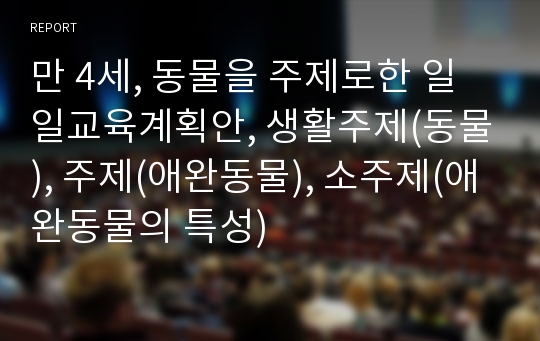 REPORT

만 4세, 동물을 주제로한 일일교육계획안, 생활주제(동물), 주제(애완동물), 소주제(애완동물의 특성)